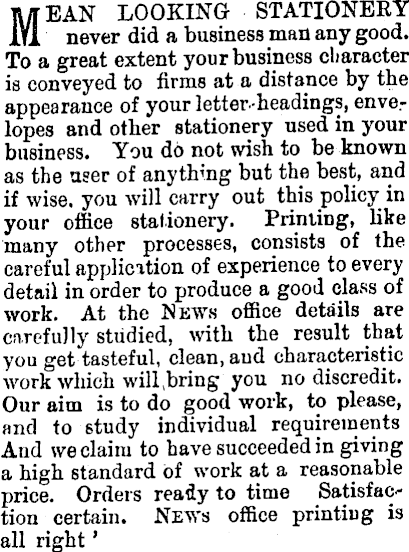 MEAN LOOKING STATIONERY never did a business man any good. To a great extent your business character is conveyed to firms at a distance by the appearance of your letter-headings, envelopes and other stationery used in your business. You do not wish to be known as the user of anything but the best, and if wise, you will carry out this policy in your office stationery. Printing, like many other processes, consists of the careful application of experience to every detail in order to produce a good class of work. At the NEWS office details are carefully studied, with the result that you get tasteful, clean, and characteristic work which will bring you no discredit. Our aim is to do good work, to please, and to study individual requirements And we claim to have succeeded in giving a high standard of work at a reasonable price. Orders ready to time Satisfaction certain. NEWS office printing is all right '